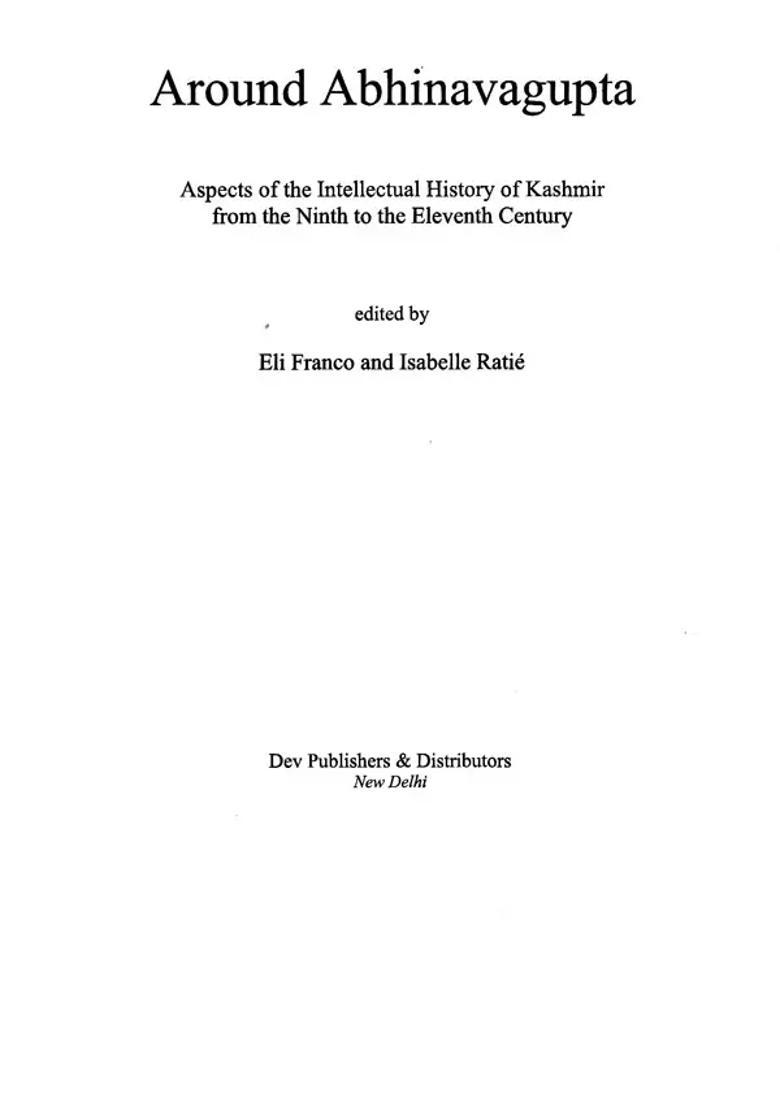 Around Abhinavagupta

Aspects of the Intellectual History of Kashmir from the Ninth to the Eleventh Century

edited by

Eli Franco and Isabelle Ratié

Dev Publishers & Distributors
New Delhi